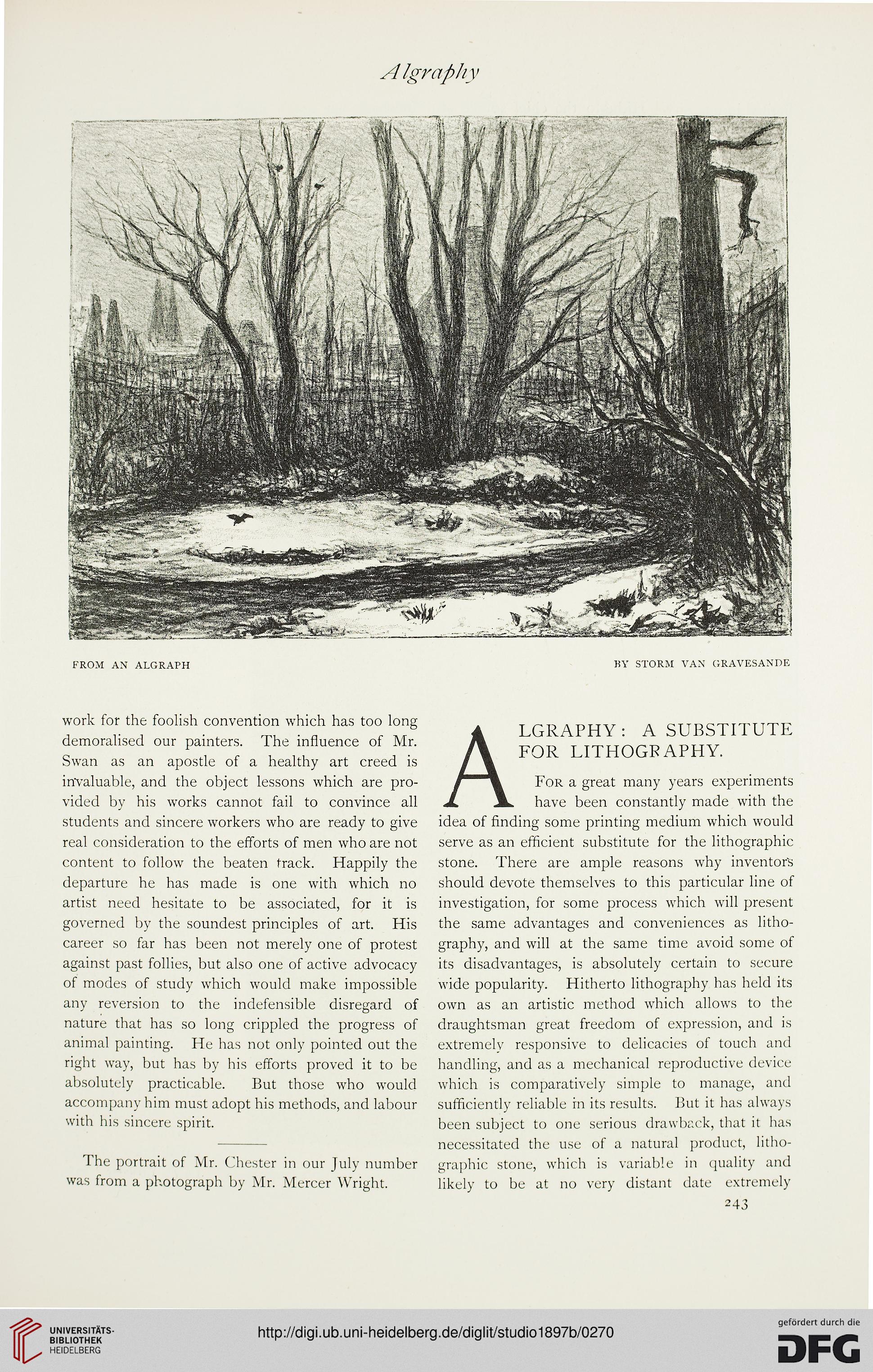 Algraphy

FROM AN ALGRAPH

BY STORM VAN GRAVESANDE

work for the foolish convention which has too long demoralised our painters. The influence of Mr. Swan as an apostle of a healthy art creed is invaluable, and the object lessons which are provided by his works cannot fail to convince all students and sincere workers who are ready to give real consideration to the efforts of men who are not content to follow the beaten track. Happily the departure he has made is one with which no artist need hesitate to be associated, for it is governed by the soundest principles of art. His career so far has been not merely one of protest against past follies, but also one of active advocacy of modes of study which would make impossible any reversion to the indefensible disregard of nature that has so long crippled the progress of animal painting. He has not only pointed out the right way, but has by his efforts proved it to be absolutely practicable. But those who would accompany him must adopt his methods, and labour with his sincere spirit.

The portrait of Mr. Chester in our July number was from a photograph by Mr. Mercer Wright.

ALGRAPHY: A SUBSTITUTE FOR LITHOGRAPHY.

For a great many years experiments have been constantly made with the idea of finding some printing medium which would serve as an efficient substitute for the lithographic stone. There are ample reasons why inventors should devote themselves to this particular line of investigation, for some process which will present the same advantages and conveniences as lithography, and will at the same time avoid some of its disadvantages, is absolutely certain to secure wide popularity. Hitherto lithography has held its own as an artistic method which allows to the draughtsman great freedom of expression, and is extremely responsive to delicacies of touch and handling, and as a mechanical reproductive device which is comparatively simple to manage, and sufficiently reliable in its results. But it has always been subject to one serious drawback, that it has necessitated the use of a natural product, lithographic stone, which is variable in quality and likely to be at no very distant date extremely

243

UNIVERSITÄTS-BIBLIOTHEK HEIDELBERG

http://digi.ub.uni-heidelberg.de/diglit/studio1897b/0270

gefördert durch die DFG